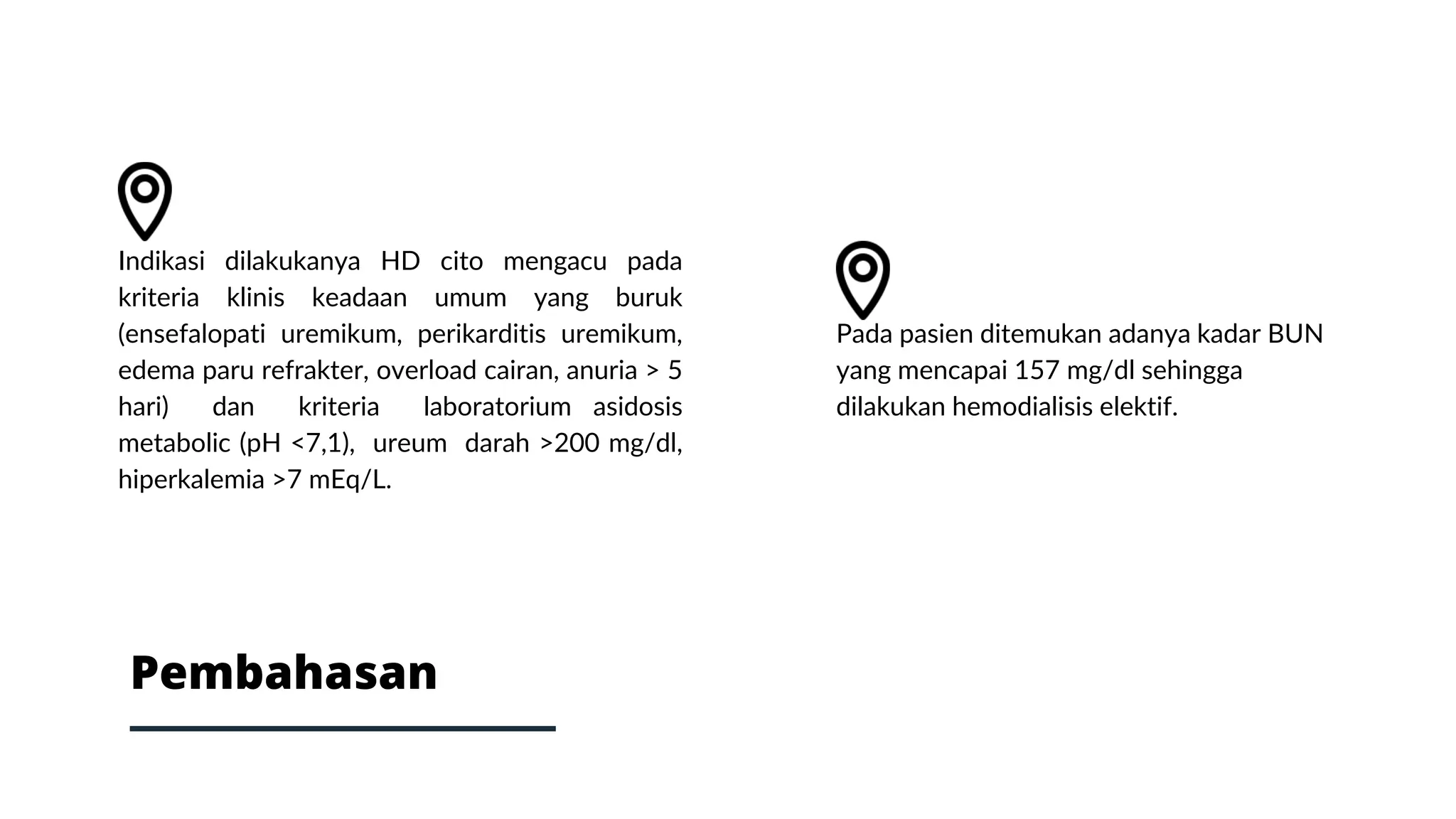 Indikasi dilakukanya HD cito mengacu pada kriteria klinis keadaan umum yang buruk (ensefalopati uremikum, perikarditis uremikum, edema paru refrakter, overload cairan, anuria > 5 hari) dan kriteria laboratorium asidosis metabolic (pH <7,1), ureum darah >200 mg/dl, hiperkalemia >7 mEq/L.

Pada pasien ditemukan adanya kadar BUN yang mencapai 157 mg/dl sehingga dilakukan hemodialisis elektif.

Pembahasan